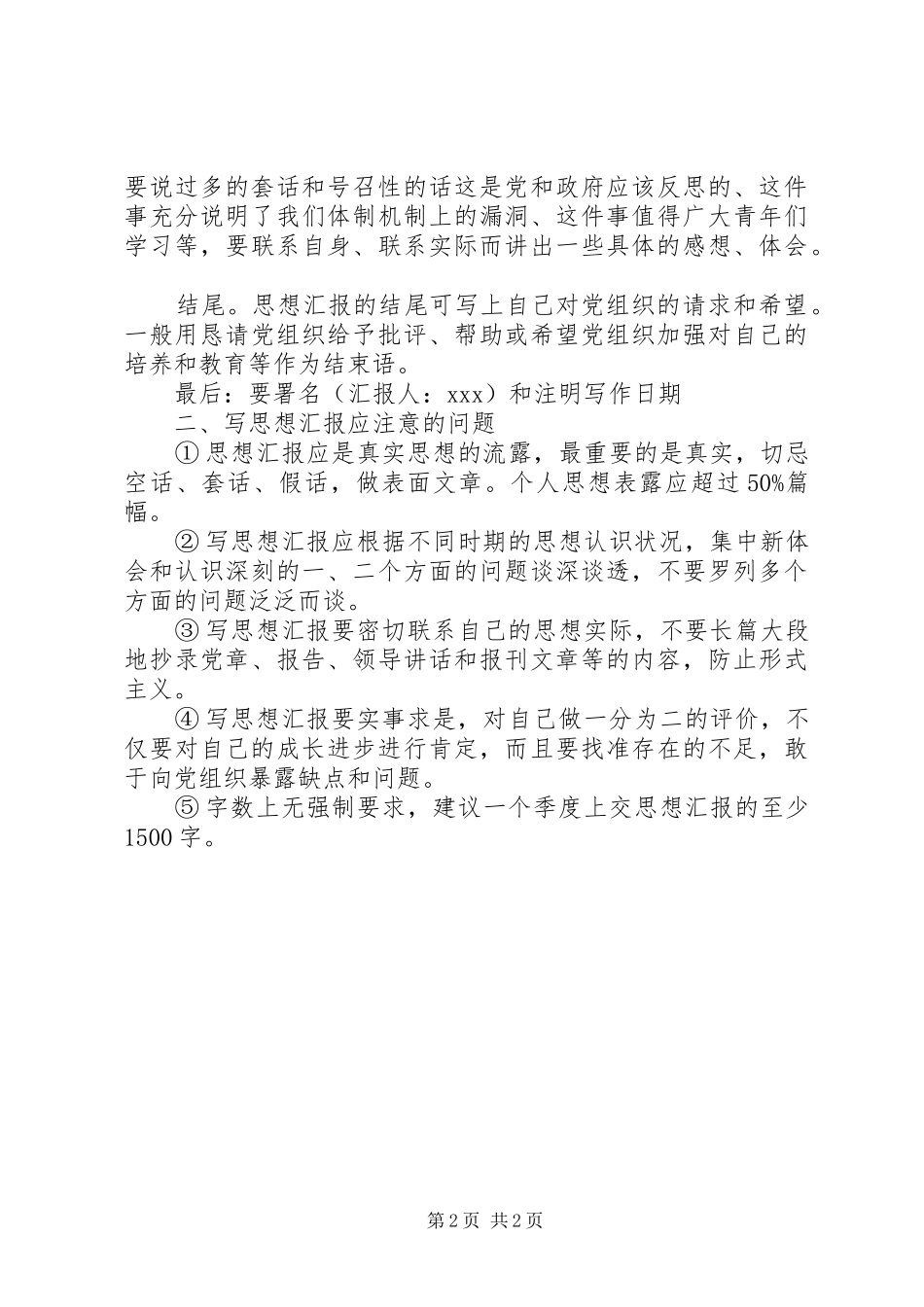 要说过多的套话和号召性的话这是党和政府应该反思的、这件事充分说明了我们体制机制上的漏洞、这件事值得广大青年们学习等，要联系自身、联系实际而讲出一些具体的感想、体会。

结尾。思想汇报的结尾可写上自己对党组织的请求和希望。一般用恳请党组织给予批评、帮助或希望党组织加强对自己的培养和教育等作为结束语。

最后：要署名（汇报人：xxx）和注明写作日期

二、写思想汇报应注意的问题

①思想汇报应是真实思想的流露，最重要的是真实，切忌空话、套话、假话，做表面文章。个人思想表露应超过50%篇幅。

②写思想汇报应根据不同时期的思想认识状况，集中新体会和认识深刻的一、二个方面的问题谈深谈透，不要罗列多个方面的问题泛泛而谈。

③写思想汇报要密切联系自己的思想实际，不要长篇大段地抄录党章、报告、领导讲话和报刊文章等的内容，防止形式主义。

④写思想汇报要实事求是，对自己做一分为二的评价，不仅要对自己的成长进步进行肯定，而且要找准存在的不足，敢于向党组织暴露缺点和问题。

⑤字数上无强制要求，建议一个季度上交思想汇报的至少1500字。

第2页 共2页